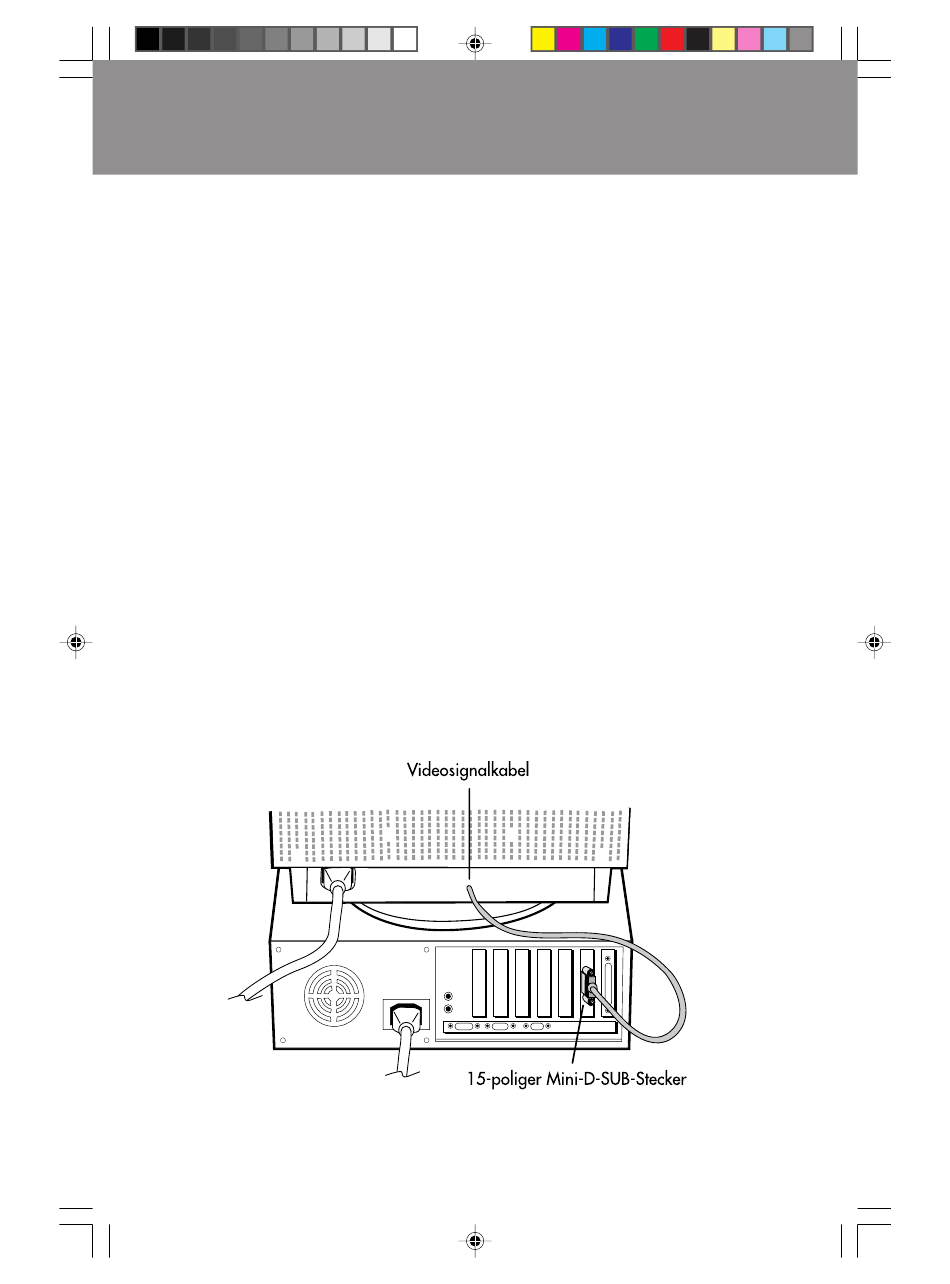 Videosignalkabel

15-poliger Mini-D-SUB-Stecker